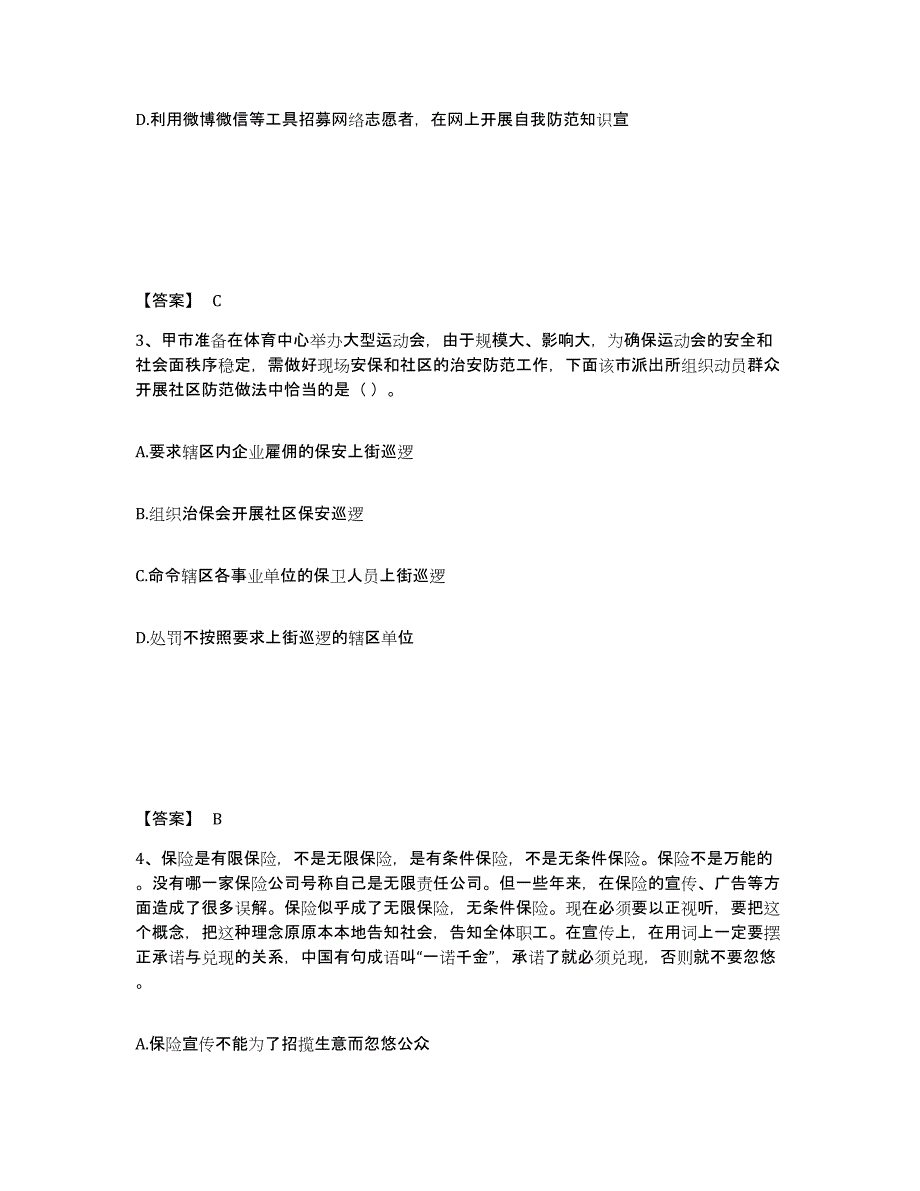 D.利用微博微信等工具招募网络志愿者，在网上开展自我防范知识宣

【答案】 C

3、甲市准备在体育中心举办大型运动会，由于规模大、影响大，为确保运动会的安全和社会面秩序稳定，需做好现场安保和社区的治安防范工作，下面该市派出所组织动员群众开展社区防范做法中恰当的是（ ）。

A.要求辖区内企业雇佣的保安上街巡逻

B.组织治保会开展社区保安巡逻

C.命令辖区各事业单位的保卫人员上街巡逻

D.处罚不按照要求上街巡逻的辖区单位

【答案】 B

4、保险是有限保险，不是无限保险，是有条件保险，不是无条件保险。保险不是万能的。没有哪一家保险公司号称自己是无限责任公司。但一些年来，在保险的宣传、广告等方面造成了很多误解。保险似乎成了无限保险，无条件保险。现在必须要以正视听，要把这个概念，把这种理念原原本本地告知社会，告知全体职工。在宣传上，在用词上一定要摆正承诺与兑现的关系，中国有句成语叫“一诺千金”，承诺了就必须兑现，否则就不要忽悠。

A.保险宣传不能为了招揽生意而忽悠公众